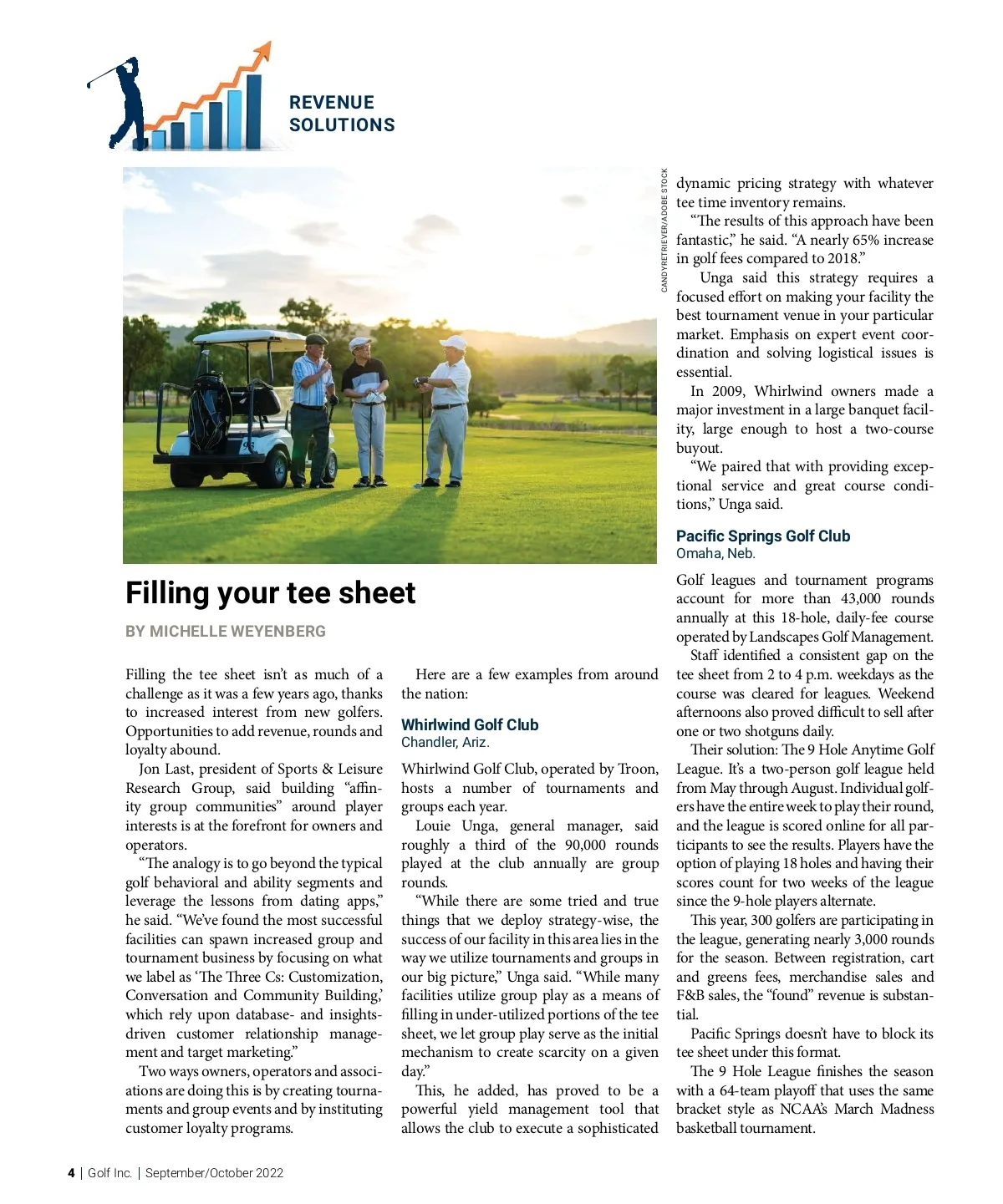 REVENUE SOLUTIONS

CANDYRETRIEVER/ADOBE STOCK

Filling your tee sheet

BY MICHELLE WEYENBERG

Filling the tee sheet isn't as much of a challenge as it was a few years ago, thanks to increased interest from new golfers. Opportunities to add revenue, rounds and loyalty abound.

Jon Last, president of Sports & Leisure Research Group, said building "affinity group communities" around player interests is at the forefront for owners and operators.

"The analogy is to go beyond the typical golf behavioral and ability segments and leverage the lessons from dating apps," he said. "We've found the most successful facilities can spawn increased group and tournament business by focusing on what we label as 'The Three Cs: Customization, Conversation and Community Building,' which rely upon database- and insights-driven customer relationship management and target marketing."

Two ways owners, operators and associations are doing this is by creating tournaments and group events and by instituting customer loyalty programs.

Here are a few examples from around the nation:

Whirlwind Golf Club
Chandler, Ariz.

Whirlwind Golf Club, operated by Troon, hosts a number of tournaments and groups each year.

Louie Unga, general manager, said roughly a third of the 90,000 rounds played at the club annually are group rounds.

"While there are some tried and true things that we deploy strategy-wise, the success of our facility in this area lies in the way we utilize tournaments and groups in our big picture," Unga said. "While many facilities utilize group play as a means of filling in under-utilized portions of the tee sheet, we let group play serve as the initial mechanism to create scarcity on a given day."

This, he added, has proved to be a powerful yield management tool that allows the club to execute a sophisticated dynamic pricing strategy with whatever tee time inventory remains.

"The results of this approach have been fantastic," he said. "A nearly 65% increase in golf fees compared to 2018."

Unga said this strategy requires a focused effort on making your facility the best tournament venue in your particular market. Emphasis on expert event coordination and solving logistical issues is essential.

In 2009, Whirlwind owners made a major investment in a large banquet facility, large enough to host a two-course buyout.

"We paired that with providing exceptional service and great course conditions," Unga said.

Pacific Springs Golf Club
Omaha, Neb.

Golf leagues and tournament programs account for more than 43,000 rounds annually at this 18-hole, daily-fee course operated by Landscapes Golf Management.

Staff identified a consistent gap on the tee sheet from 2 to 4 p.m. weekdays as the course was cleared for leagues. Weekend afternoons also proved difficult to sell after one or two shotguns daily.

Their solution: The 9 Hole Anytime Golf League. It's a two-person golf league held from May through August. Individual golfers have the entire week to play their round, and the league is scored online for all participants to see the results. Players have the option of playing 18 holes and having their scores count for two weeks of the league since the 9-hole players alternate.

This year, 300 golfers are participating in the league, generating nearly 3,000 rounds for the season. Between registration, cart and greens fees, merchandise sales and F&B sales, the "found" revenue is substantial.

Pacific Springs doesn't have to block its tee sheet under this format.

The 9 Hole League finishes the season with a 64-team playoff that uses the same bracket style as NCAA's March Madness basketball tournament.

4 | Golf Inc. | September/October 2022